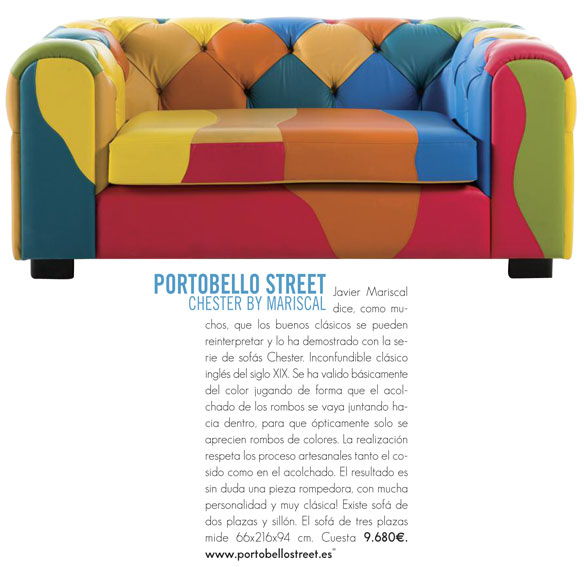 PORTOBELLO STREET
CHESTER BY MARISCAL

Javier Mariscal dice, como muchos, que los buenos clásicos se pueden reinterpretar y lo ha demostrado con la serie de sofás Chester. Inconfundible clásico inglés del siglo XIX. Se ha valido básicamente del color jugando de forma que el acolchado de los rombos se vaya juntando hacia dentro, para que ópticamente solo se aprecien rombos de colores. La realización respeta los proceso artesanales tanto el cosido como en el acolchado. El resultado es sin duda una pieza rompedora, con mucha personalidad y muy clásica! Existe sofá de dos plazas y sillón. El sofá de tres plazas mide 66x216x94 cm. Cuesta 9.680€. www.portobellostreet.es